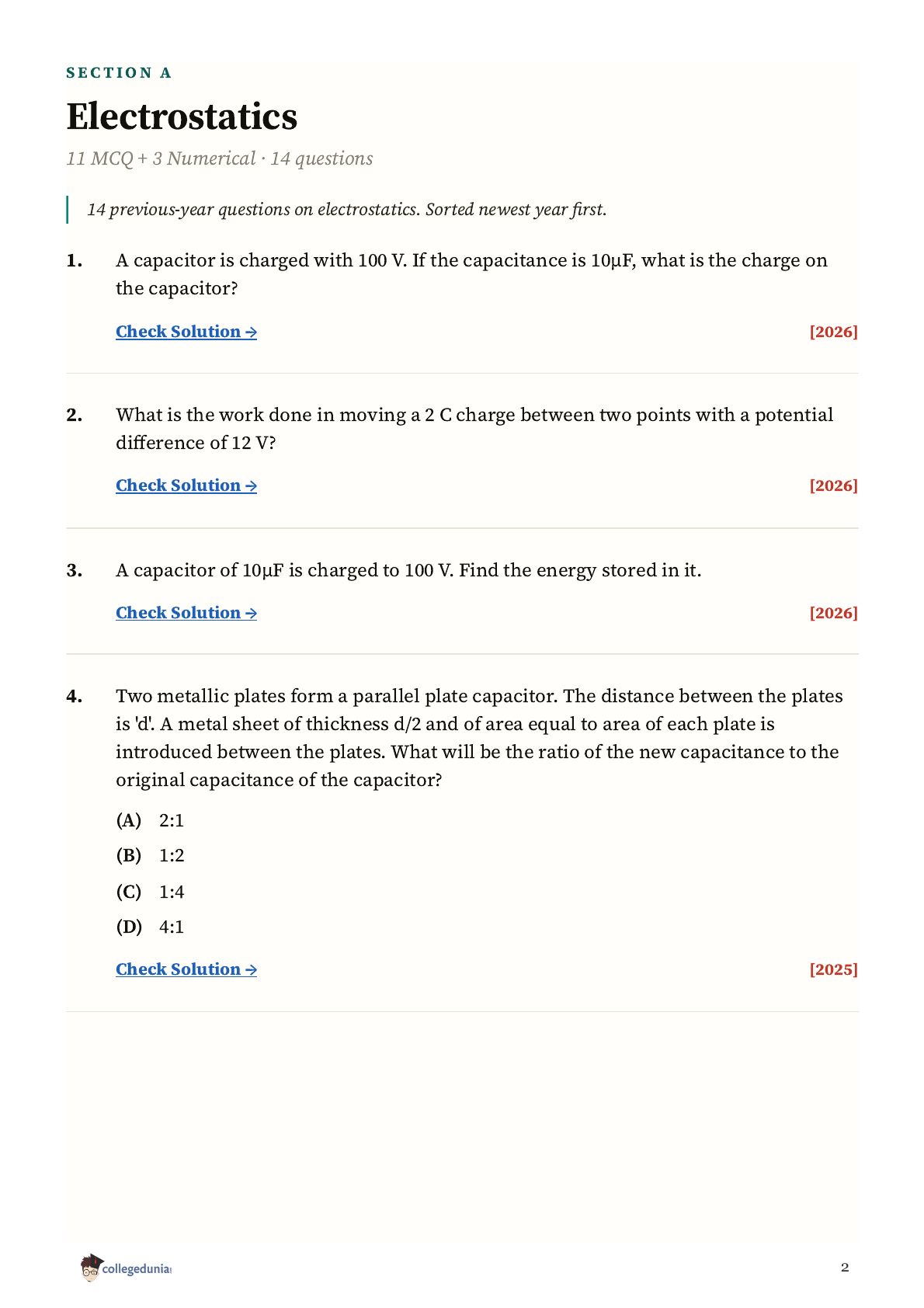 SECTION A

Electrostatics

11 MCQ + 3 Numerical · 14 questions

14 previous-year questions on electrostatics. Sorted newest year first.

1. A capacitor is charged with 100 V. If the capacitance is 10μF, what is the charge on the capacitor?

Check Solution → [2026]

2. What is the work done in moving a 2 C charge between two points with a potential difference of 12 V?

Check Solution → [2026]

3. A capacitor of 10μF is charged to 100 V. Find the energy stored in it.

Check Solution → [2026]

4. Two metallic plates form a parallel plate capacitor. The distance between the plates is 'd'. A metal sheet of thickness d/2 and of area equal to area of each plate is introduced between the plates. What will be the ratio of the new capacitance to the original capacitance of the capacitor?

(A) 2:1

(B) 1:2

(C) 1:4

(D) 4:1

Check Solution → [2025]

collegedunia

2